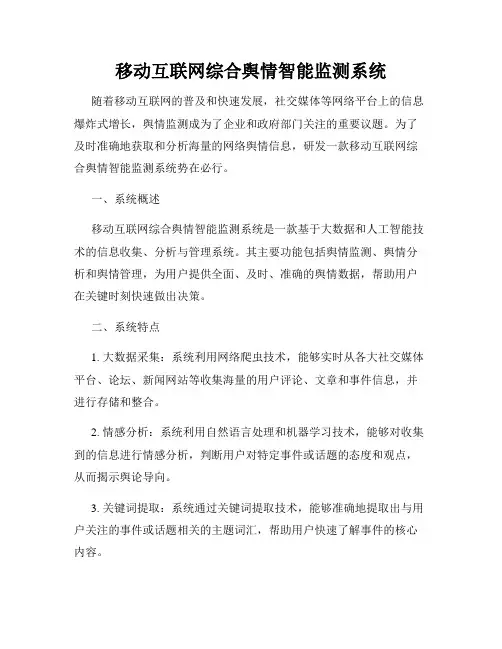 移动互联网综合舆情智能监测系统

随着移动互联网的普及和快速发展，社交媒体等网络平台上的信息爆炸式增长，舆情监测成为了企业和政府部门关注的重要议题。为了及时准确地获取和分析海量的网络舆情信息，研发一款移动互联网综合舆情智能监测系统势在必行。

一、系统概述

移动互联网综合舆情智能监测系统是一款基于大数据和人工智能技术的信息收集、分析与管理系统。其主要功能包括舆情监测、舆情分析和舆情管理，为用户提供全面、及时、准确的舆情数据，帮助用户在关键时刻快速做出决策。

二、系统特点

1. 大数据采集：系统利用网络爬虫技术，能够实时从各大社交媒体平台、论坛、新闻网站等收集海量的用户评论、文章和事件信息，并进行存储和整合。

2. 情感分析：系统利用自然语言处理和机器学习技术，能够对收集到的信息进行情感分析，判断用户对特定事件或话题的态度和观点，从而揭示舆论导向。

3. 关键词提取：系统通过关键词提取技术，能够准确地提取出与用户关注的事件或话题相关的主题词汇，帮助用户快速了解事件的核心内容。